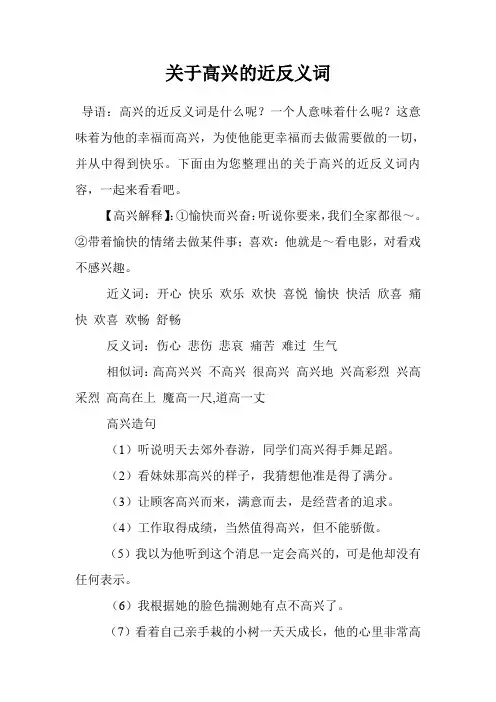 关于高兴的近反义词

导语：高兴的近反义词是什么呢？一个人意味着什么呢？这意味着为他的幸福而高兴，为使他能更幸福而去做需要做的一切，并从中得到快乐。下面由为您整理出的关于高兴的近反义词内容，一起来看看吧。

【高兴解释】：①愉快而兴奋：听说你要来，我们全家都很～。②带着愉快的情绪去做某件事；喜欢：他就是～看电影，对看戏不感兴趣。

近义词：开心 快乐 欢乐 欢快 喜悦 愉快 快活 欣喜 痛快 欢喜 欢畅 舒畅

反义词：伤心 悲伤 悲哀 痛苦 难过 生气

相似词：高高兴兴 不高兴 很高兴 高兴地 兴高彩烈 兴高采烈 高高在上 魔高一尺,道高一丈

高兴造句

（1）听说明天去郊外春游，同学们高兴得手舞足蹈。

（2）看妹妹那高兴的样子，我猜想他准是得了满分。

（3）让顾客高兴而来，满意而去，是经营者的追求。

（4）工作取得成绩，当然值得高兴，但不能骄傲。

（5）我以为他听到这个消息一定会高兴的，可是他却没有任何表示。

（6）我根据她的脸色揣测她有点不高兴了。

（7）看着自己亲手栽的小树一天天成长，他的心里非常高